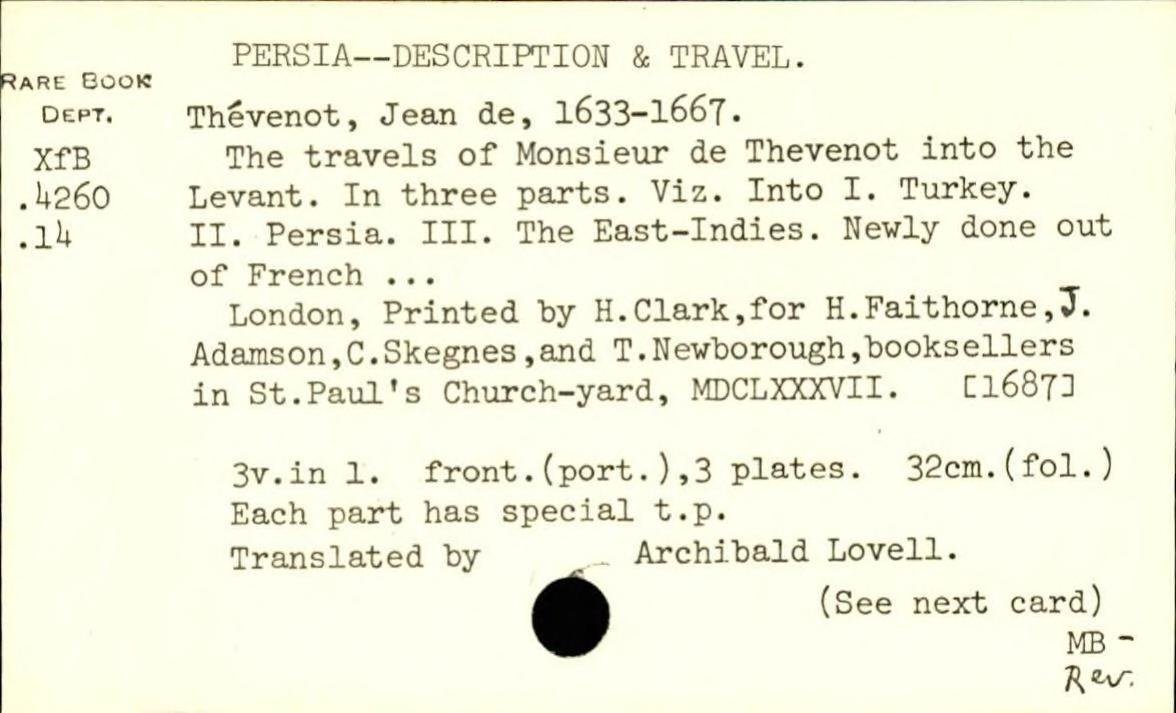 PERSIA--DESCRIPTION & TRAVEL.

RARE BOOK DEPT.
XfB
.4260
.14

Thévenot, Jean de, 1633-1667.
The travels of Monsieur de Thevenot into the Levant. In three parts. Viz. Into I. Turkey. II. Persia. III. The East-Indies. Newly done out of French ...
London, Printed by H.Clark,for H.Faithorne,J. Adamson,C.Skegnes,and T.Newborough,booksellers in St.Paul's Church-yard, MDCLXXXVII. [1687]

3v.in 1. front.(port.),3 plates. 32cm.(fol.)
Each part has special t.p.
Translated by Archibald Lovell.

(See next card)

MB -
Rev.